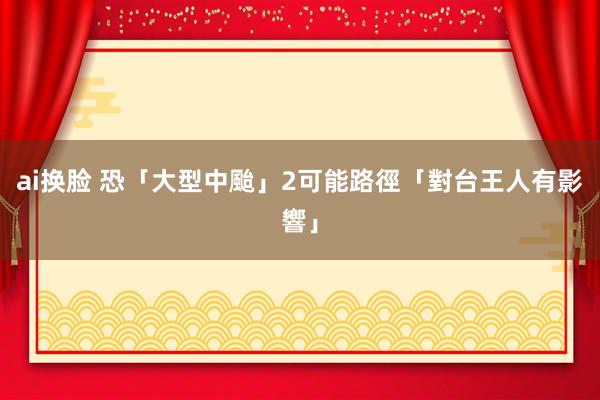 ai换脸 恐「大型中颱」2可能路徑「對台王人有影響」